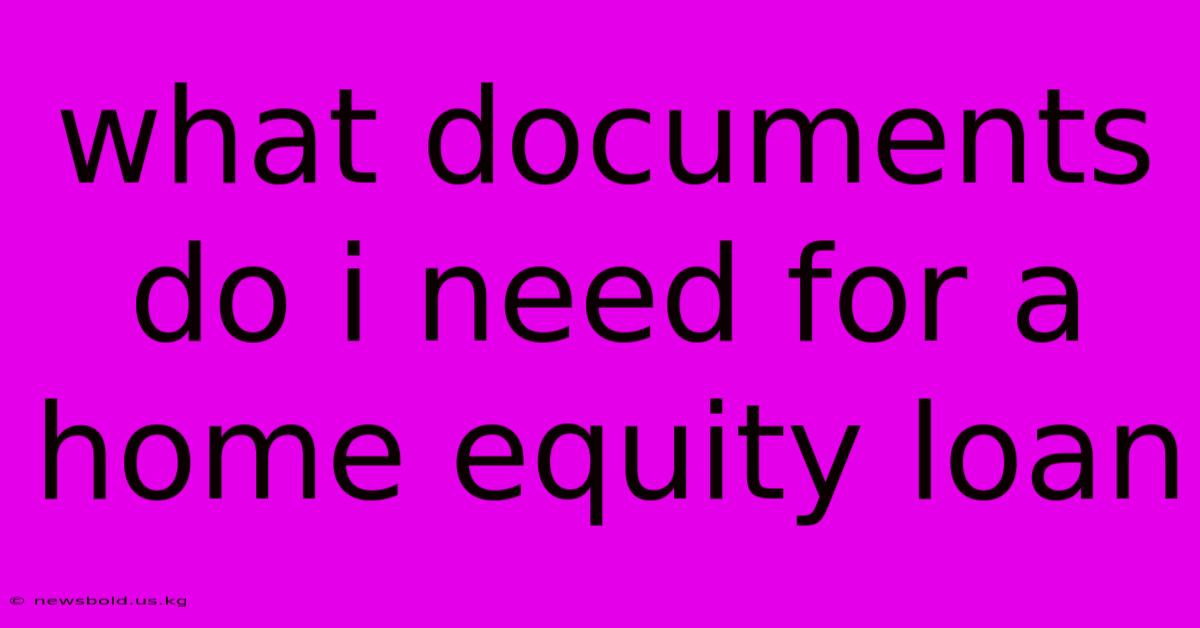 what documents do i need for a home equity loan

© newsbold.us.kg